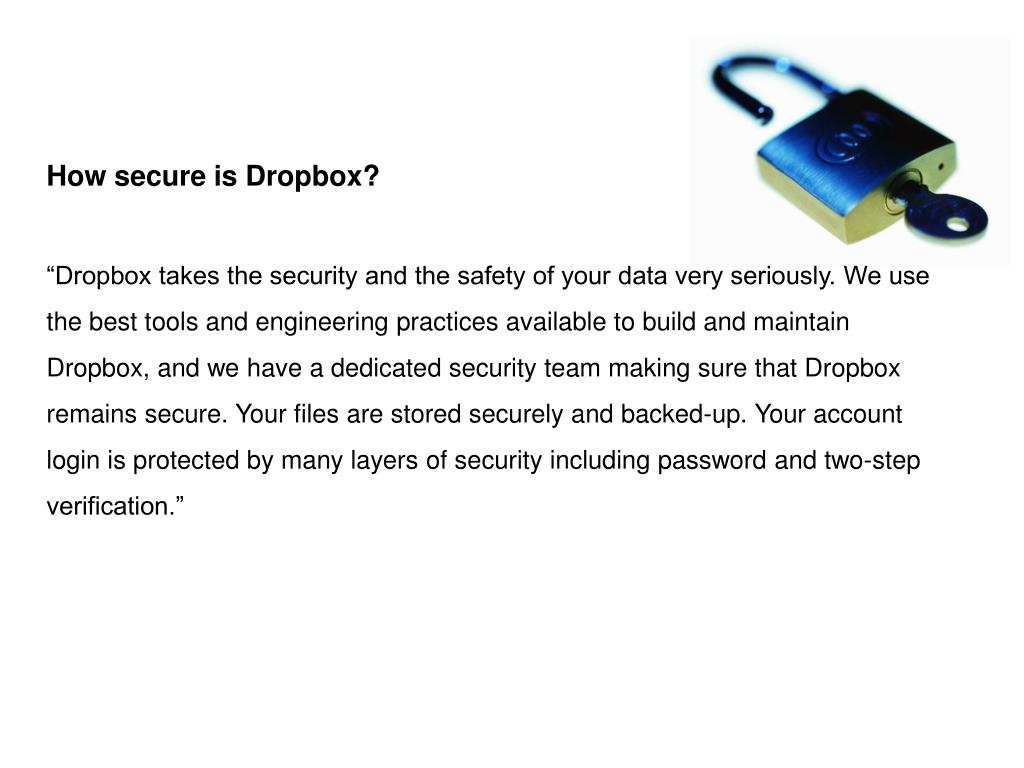 How secure is Dropbox?

“Dropbox takes the security and the safety of your data very seriously. We use the best tools and engineering practices available to build and maintain Dropbox, and we have a dedicated security team making sure that Dropbox remains secure. Your files are stored securely and backed-up. Your account login is protected by many layers of security including password and two-step verification.”